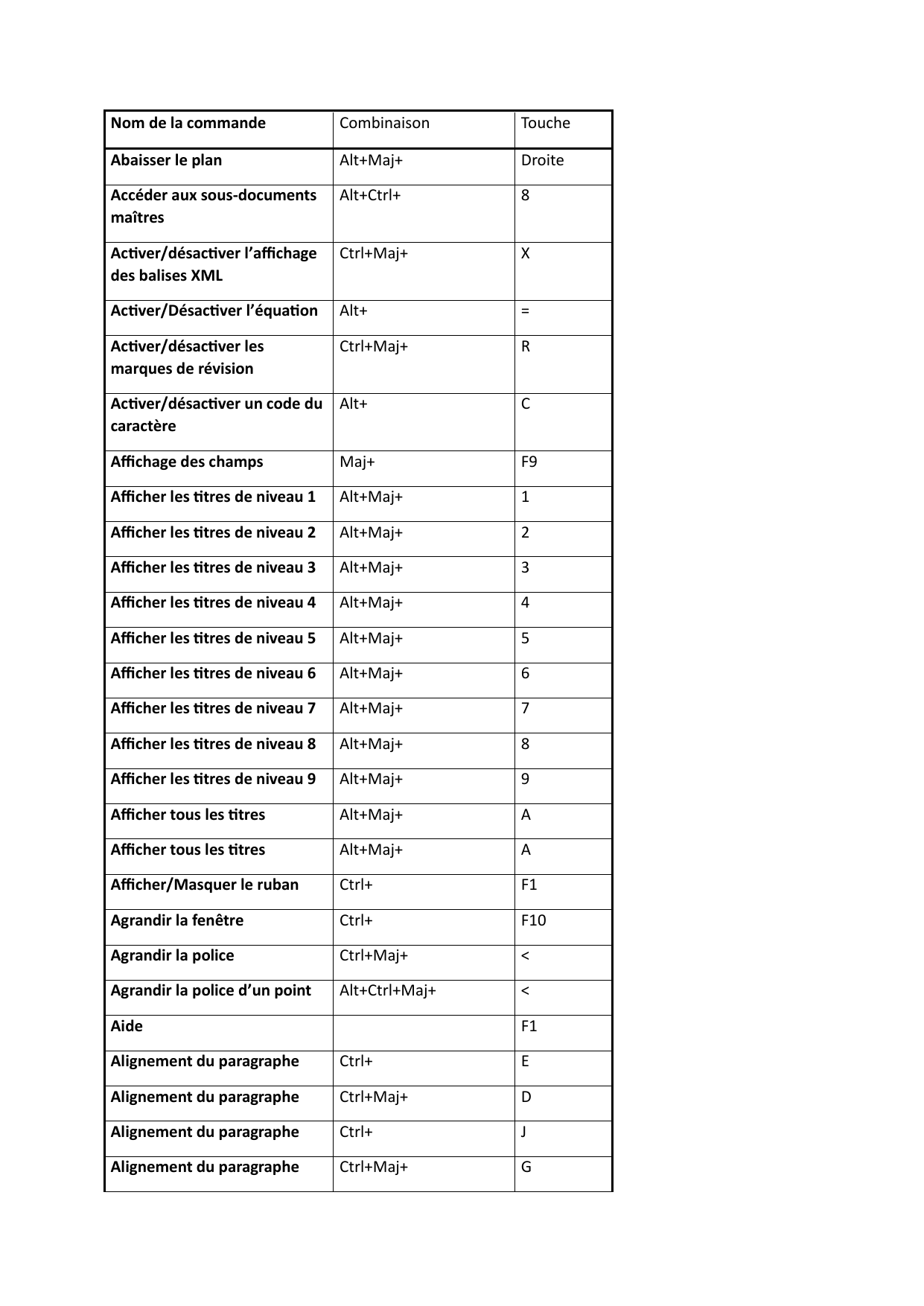 | Nom de la commande | Combinaison | Touche |
|---|---|---|
| Abaisser le plan | Alt+Maj+ | Droite |
| Accéder aux sous-documents maîtres | Alt+Ctrl+ | 8 |
| Activer/désactiver l’affichage des balises XML | Ctrl+Maj+ | X |
| Activer/Désactiver l’équation | Alt+ | = |
| Activer/désactiver les marques de révision | Ctrl+Maj+ | R |
| Activer/désactiver un code du caractère | Alt+ | C |
| Affichage des champs | Maj+ | F9 |
| Afficher les titres de niveau 1 | Alt+Maj+ | 1 |
| Afficher les titres de niveau 2 | Alt+Maj+ | 2 |
| Afficher les titres de niveau 3 | Alt+Maj+ | 3 |
| Afficher les titres de niveau 4 | Alt+Maj+ | 4 |
| Afficher les titres de niveau 5 | Alt+Maj+ | 5 |
| Afficher les titres de niveau 6 | Alt+Maj+ | 6 |
| Afficher les titres de niveau 7 | Alt+Maj+ | 7 |
| Afficher les titres de niveau 8 | Alt+Maj+ | 8 |
| Afficher les titres de niveau 9 | Alt+Maj+ | 9 |
| Afficher tous les titres | Alt+Maj+ | A |
| Afficher tous les titres | Alt+Maj+ | A |
| Afficher/Masquer le ruban | Ctrl+ | F1 |
| Agrandir la fenêtre | Ctrl+ | F10 |
| Agrandir la police | Ctrl+Maj+ | < |
| Agrandir la police d’un point | Alt+Ctrl+Maj+ | < |
| Aide | | F1 |
| Alignement du paragraphe | Ctrl+ | E |
| Alignement du paragraphe | Ctrl+Maj+ | D |
| Alignement du paragraphe | Ctrl+ | J |
| Alignement du paragraphe | Ctrl+Maj+ | G |